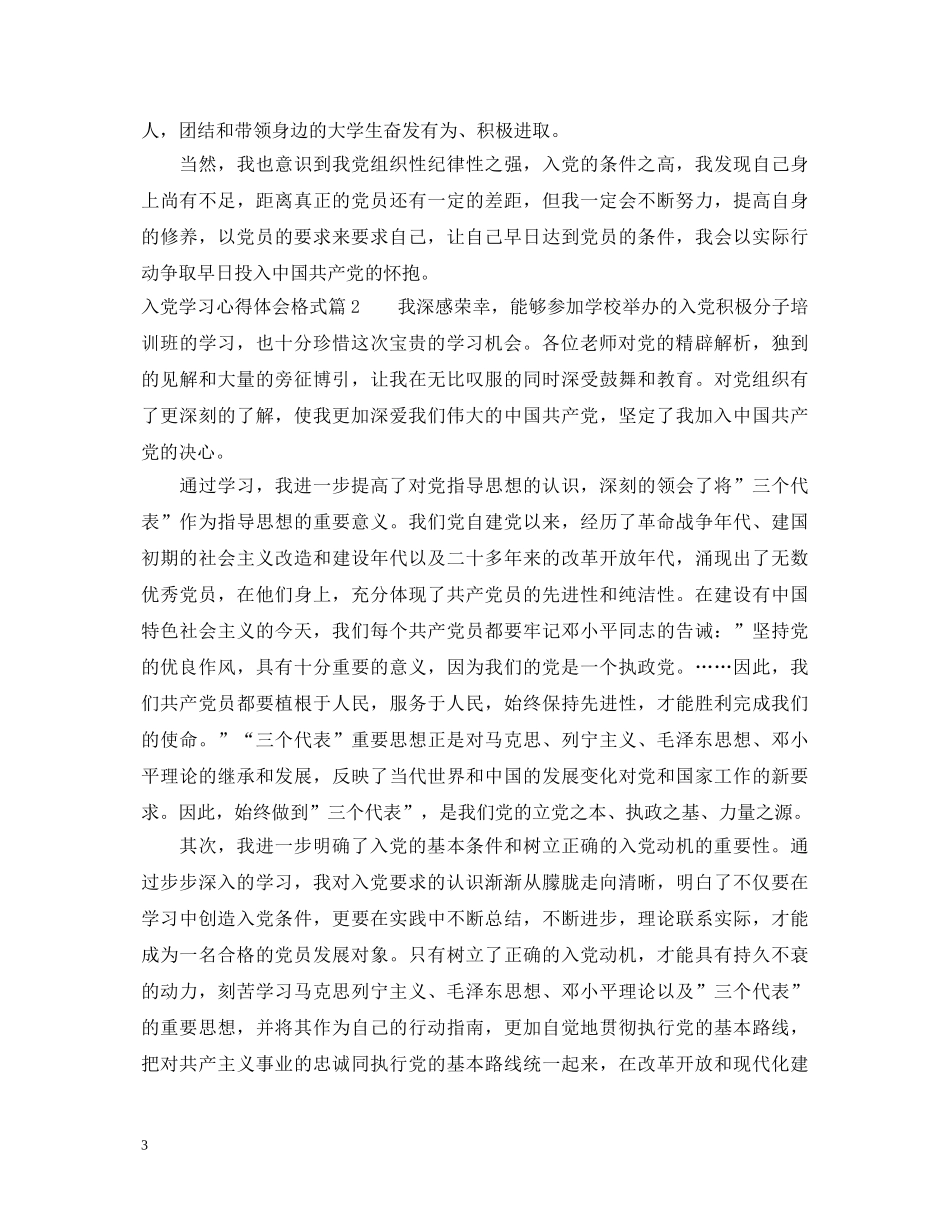 人，团结和带领身边的大学生奋发有为、积极进取。

当然，我也意识到我党组织性纪律性之强，入党的条件之高，我发现自己身上尚有不足，距离真正的党员还有一定的差距，但我一定会不断努力，提高自身的修养，以党员的要求来要求自己，让自己早日达到党员的条件，我会以实际行动争取早日投入中国共产党的怀抱。

入党学习心得体会格式篇2　　我深感荣幸，能够参加学校举办的入党积极分子培训班的学习，也十分珍惜这次宝贵的学习机会。各位老师对党的精辟解析，独到的见解和大量的旁征博引，让我在无比叹服的同时深受鼓舞和教育。对党组织有了更深刻的了解，使我更加深爱我们伟大的中国共产党，坚定了我加入中国共产党的决心。

通过学习，我进一步提高了对党指导思想的认识，深刻的领会了将”三个代表”作为指导思想的重要意义。我们党自建党以来，经历了革命战争年代、建国初期的社会主义改造和建设年代以及二十多年来的改革开放年代，涌现出了无数优秀党员，在他们身上，充分体现了共产党员的先进性和纯洁性。在建设有中国特色社会主义的今天，我们每个共产党员都要牢记邓小平同志的告诫：”坚持党的优良作风，具有十分重要的意义，因为我们的党是一个执政党。……因此，我们共产党员都要植根于人民，服务于人民，始终保持先进性，才能胜利完成我们的使命。”“三个代表”重要思想正是对马克思、列宁主义、毛泽东思想、邓小平理论的继承和发展，反映了当代世界和中国的发展变化对党和国家工作的新要求。因此，始终做到”三个代表”，是我们党的立党之本、执政之基、力量之源。

其次，我进一步明确了入党的基本条件和树立正确的入党动机的重要性。通过步步深入的学习，我对入党要求的认识渐渐从朦胧走向清晰，明白了不仅要在学习中创造入党条件，更要在实践中不断总结，不断进步，理论联系实际，才能成为一名合格的党员发展对象。只有树立了正确的入党动机，才能具有持久不衰的动力，刻苦学习马克思列宁主义、毛泽东思想、邓小平理论以及”三个代表”的重要思想，并将其作为自己的行动指南，更加自觉地贯彻执行党的基本路线，把对共产主义事业的忠诚同执行党的基本路线统一起来，在改革开放和现代化建

3